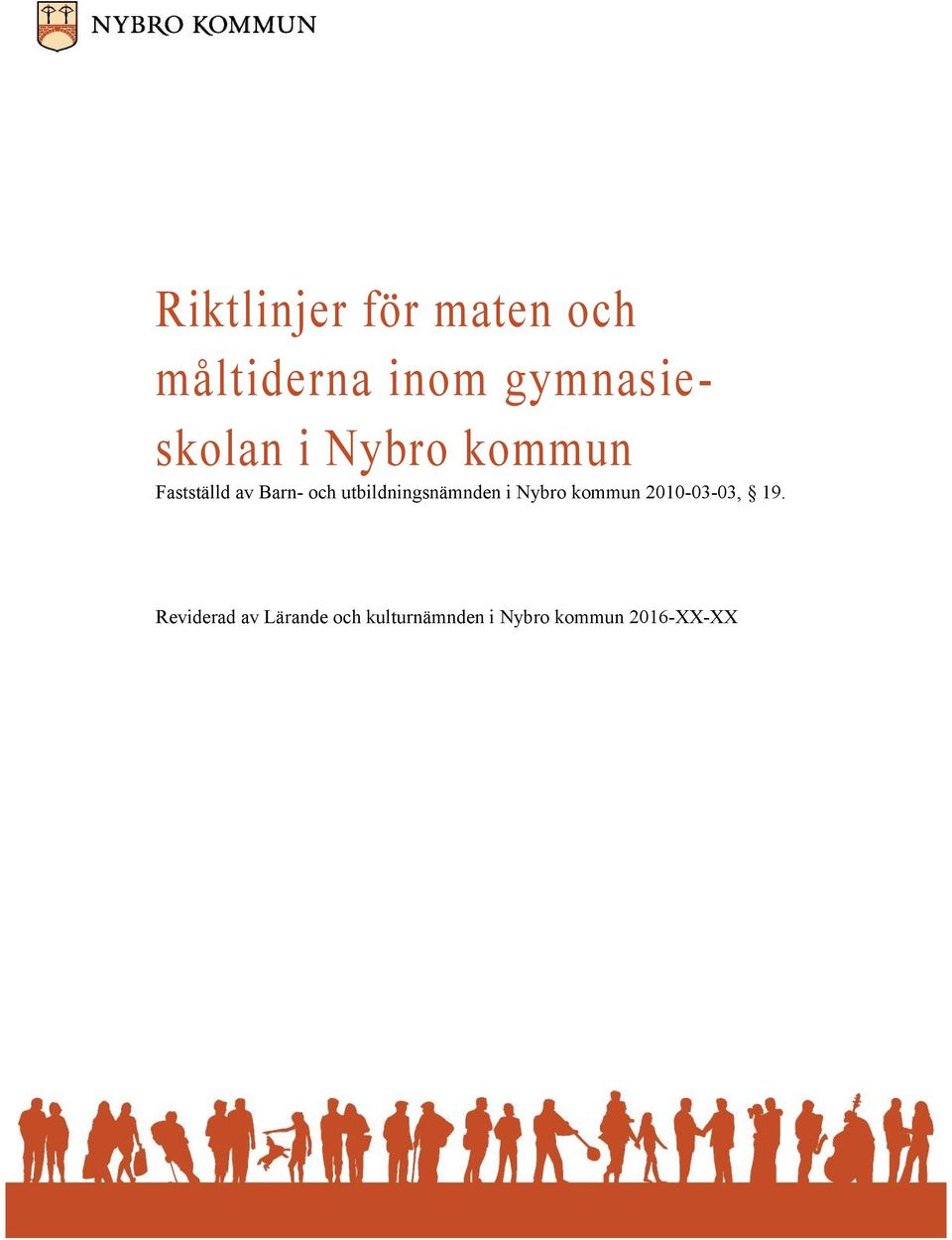 NYBRO KOMMUN

Riktlinjer för maten och måltiderna inom gymnasieskolan i Nybro kommun

Fastställd av Barn- och utbildningsnämnden i Nybro kommun 2010-03-03, § 19.

Reviderad av Lärande och kulturnämnden i Nybro kommun 2016-XX-XX